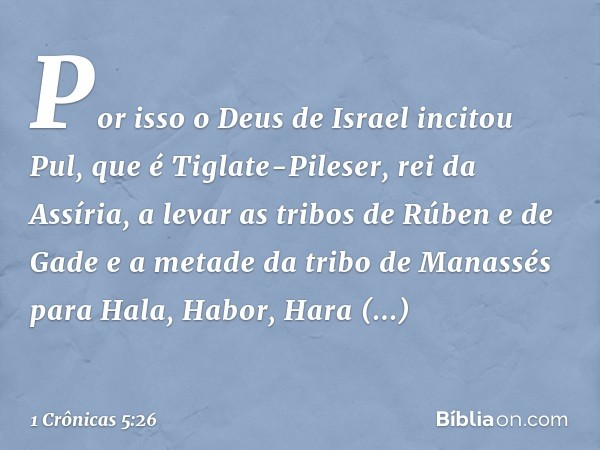 Por isso o Deus de Israel incitou Pul, que é Tiglate-Pileser, rei da Assíria, a levar as tribos de Rúben e de Gade e a metade da tribo de Manassés para Hala, Habor, Hara (...)

1 Crônicas 5:26

Bíbliaon.com